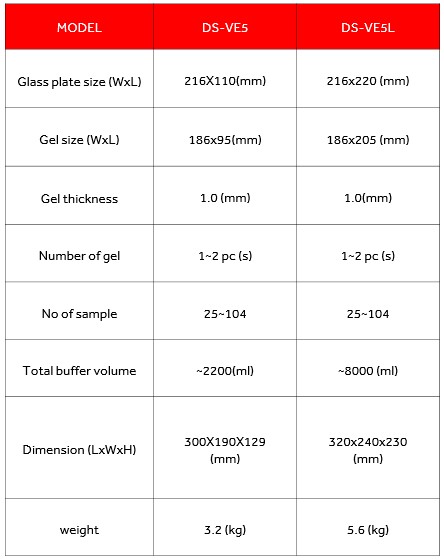 | MODEL | DS-VE5 | DS-VE5L |
|---|---|---|
| Glass plate size (WxL) | 216X110(mm) | 216x220 (mm) |
| Gel size (WxL) | 186x95(mm) | 186x205 (mm) |
| Gel thickness | 1.0 (mm) | 1.0(mm) |
| Number of gel | 1~2 pc (s) | 1~2 pc (s) |
| No of sample | 25~104 | 25~104 |
| Total buffer volume | ~2200(ml) | ~8000 (ml) |
| Dimension (LxWxH) | 300X190X129 (mm) | 320x240x230 (mm) |
| weight | 3.2 (kg) | 5.6 (kg) |